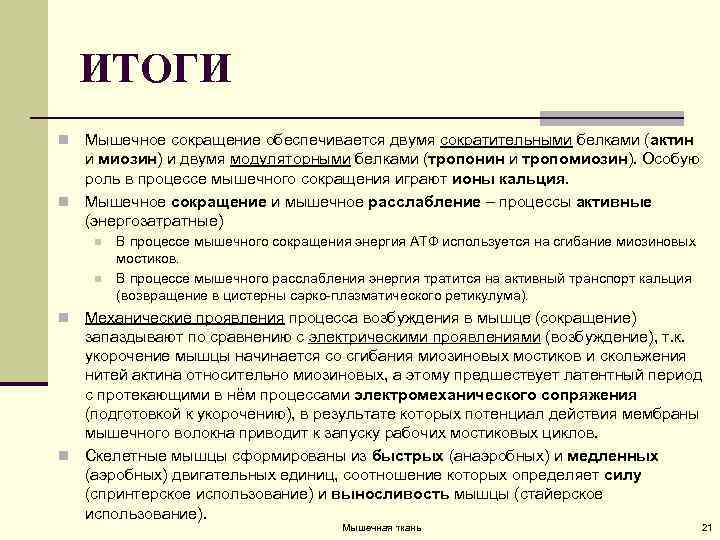 ИТОГИ

Мышечное сокращение обеспечивается двумя сократительными белками (актин и миозин) и двумя модуляторными белками (тропонин и тропомиозин). Особую роль в процессе мышечного сокращения играют ионы кальция.

Мышечное сокращение и мышечное расслабление – процессы активные (энергозатратные)

В процессе мышечного сокращения энергия АТФ используется на сгибание миозиновых мостиков.

В процессе мышечного расслабления энергия тратится на активный транспорт кальция (возвращение в цистерны сарко-плазматического ретикулума).

Механические проявления процесса возбуждения в мышце (сокращение) запаздывают по сравнению с электрическими проявлениями (возбуждение), т.к. укорочение мышцы начинается со сгибания миозиновых мостиков и скольжения нитей актина относительно миозиновых, а этому предшествует латентный период с протекающими в нём процессами электромеханического сопряжения (подготовкой к укорочению), в результате которых потенциал действия мембраны мышечного волокна приводит к запуску рабочих мостиковых циклов.

Скелетные мышцы сформированы из быстрых (анаэробных) и медленных (аэробных) двигательных единиц, соотношение которых определяет силу (спринтерское использование) и выносливость мышцы (стайерское использование).

Мышечная ткань

21